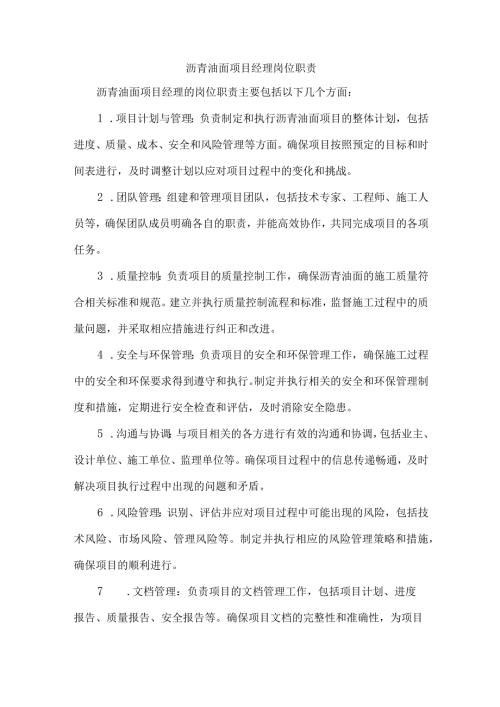 沥青油面项目经理岗位职责

沥青油面项目经理的岗位职责主要包括以下几个方面：

1．项目计划与管理：负责制定和执行沥青油面项目的整体计划，包括进度、质量、成本、安全和风险管理等方面。确保项目按照预定的目标和时间表进行，及时调整计划以应对项目过程中的变化和挑战。

2．团队管理：组建和管理项目团队，包括技术专家、工程师、施工人员等，确保团队成员明确各自的职责，并能高效协作，共同完成项目的各项任务。

3．质量控制：负责项目的质量控制工作，确保沥青油面的施工质量符合相关标准和规范。建立并执行质量控制流程和标准，监督施工过程中的质量问题，并采取相应措施进行纠正和改进。

4．安全与环保管理：负责项目的安全和环保管理工作，确保施工过程中的安全和环保要求得到遵守和执行。制定并执行相关的安全和环保管理制度和措施，定期进行安全检查和评估，及时消除安全隐患。

5．沟通与协调：与项目相关的各方进行有效的沟通和协调，包括业主、设计单位、施工单位、监理单位等。确保项目过程中的信息传递畅通，及时解决项目执行过程中出现的问题和矛盾。

6．风险管理：识别、评估并应对项目过程中可能出现的风险，包括技术风险、市场风险、管理风险等。制定并执行相应的风险管理策略和措施，确保项目的顺利进行。

7　．文档管理：负责项目的文档管理工作，包括项目计划、进度报告、质量报告、安全报告等。确保项目文档的完整性和准确性，为项目